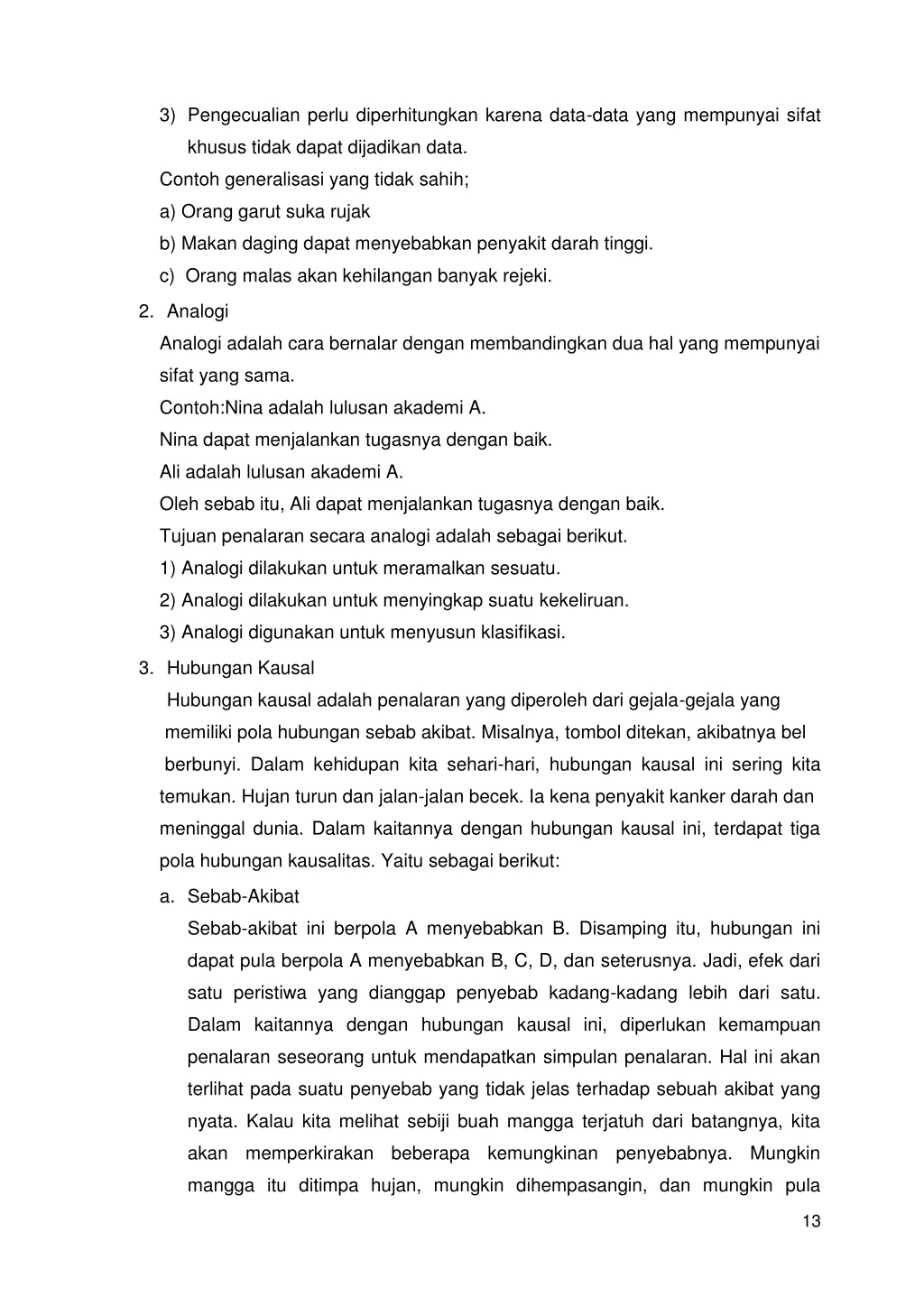 3) Pengecualian perlu diperhitungkan karena data-data yang mempunyai sifat khusus tidak dapat dijadikan data.

Contoh generalisasi yang tidak sahih;

a) Orang garut suka rujak

b) Makan daging dapat menyebabkan penyakit darah tinggi.

c) Orang malas akan kehilangan banyak rejeki.

2. Analogi

Analogi adalah cara bernalar dengan membandingkan dua hal yang mempunyai sifat yang sama.

Contoh:Nina adalah lulusan akademi A.

Nina dapat menjalankan tugasnya dengan baik.

Ali adalah lulusan akademi A.

Oleh sebab itu, Ali dapat menjalankan tugasnya dengan baik.

Tujuan penalaran secara analogi adalah sebagai berikut.

1) Analogi dilakukan untuk meramalkan sesuatu.

2) Analogi dilakukan untuk menyingkap suatu kekeliruan.

3) Analogi digunakan untuk menyusun klasifikasi.

3. Hubungan Kausal

Hubungan kausal adalah penalaran yang diperoleh dari gejala-gejala yang memiliki pola hubungan sebab akibat. Misalnya, tombol ditekan, akibatnya bel berbunyi. Dalam kehidupan kita sehari-hari, hubungan kausal ini sering kita temukan. Hujan turun dan jalan-jalan becek. Ia kena penyakit kanker darah dan meninggal dunia. Dalam kaitannya dengan hubungan kausal ini, terdapat tiga pola hubungan kausalitas. Yaitu sebagai berikut:

a. Sebab-Akibat

Sebab-akibat ini berpola A menyebabkan B. Disamping itu, hubungan ini dapat pula berpola A menyebabkan B, C, D, dan seterusnya. Jadi, efek dari satu peristiwa yang dianggap penyebab kadang-kadang lebih dari satu. Dalam kaitannya dengan hubungan kausal ini, diperlukan kemampuan penalaran seseorang untuk mendapatkan simpulan penalaran. Hal ini akan terlihat pada suatu penyebab yang tidak jelas terhadap sebuah akibat yang nyata. Kalau kita melihat sebiji buah mangga terjatuh dari batangnya, kita akan memperkirakan beberapa kemungkinan penyebabnya. Mungkin mangga itu ditimpa hujan, mungkin dihempasangin, dan mungkin pula

13